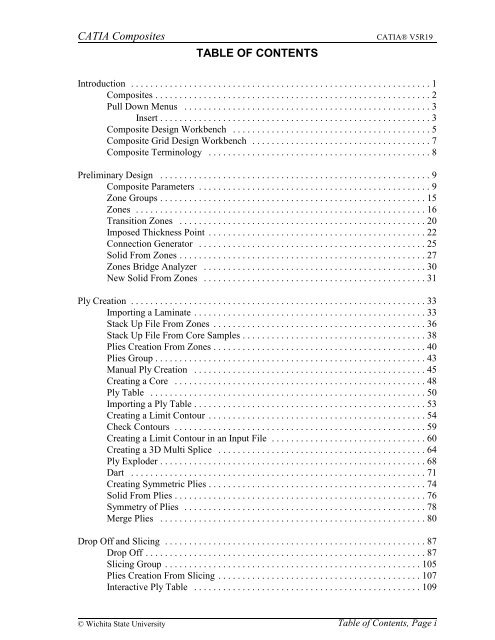 CATIA Composites CATIA® V5R19

TABLE OF CONTENTS

Introduction 1
Composites 2
Pull Down Menus 3
Insert 3
Composite Design Workbench 5
Composite Grid Design Workbench 7
Composite Terminology 8

Preliminary Design 9
Composite Parameters 9
Zone Groups 15
Zones 16
Transition Zones 20
Imposed Thickness Point 22
Connection Generator 25
Solid From Zones 27
Zones Bridge Analyzer 30
New Solid From Zones 31

Ply Creation 33
Importing a Laminate 33
Stack Up File From Zones 36
Stack Up File From Core Samples 38
Plies Creation From Zones 40
Plies Group 43
Manual Ply Creation 45
Creating a Core 48
Ply Table 50
Importing a Ply Table 53
Creating a Limit Contour 54
Check Contours 59
Creating a Limit Contour in an Input File 60
Creating a 3D Multi Splice 64
Ply Exploder 68
Dart 71
Creating Symmetric Plies 74
Solid From Plies 76
Symmetry of Plies 78
Merge Plies 80

Drop Off and Slicing 87
Drop Off 87
Slicing Group 105
Plies Creation From Slicing 107
Interactive Ply Table 109

© Wichita State University Table of Contents, Page i